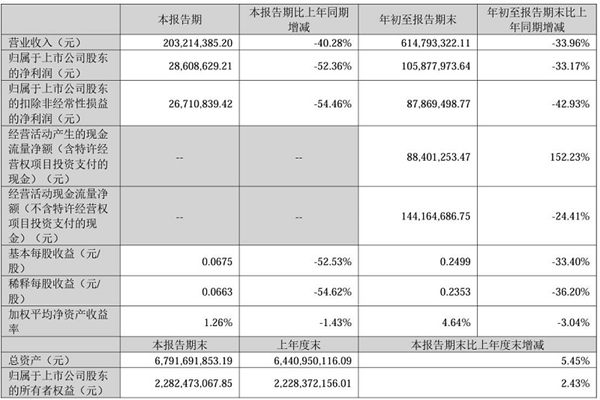 | | 本报告期 | 本报告期比上年同期增减 | 年初至报告期末 | 年初至报告期末比上年同期增减 |
|---|---|---|---|---|
| 营业收入（元） | 203,214,385.20 | -40.28% | 614,793,322.11 | -33.96% |
| 归属于上市公司股东的净利润（元） | 28,608,629.21 | -52.36% | 105,877,973.64 | -33.17% |
| 归属于上市公司股东的扣除非经常性损益的净利润（元） | 26,710,839.42 | -54.46% | 87,869,498.77 | -42.93% |
| 经营活动产生的现金流量净额（含特许经营权项目投资支付的现金）（元） | -- | -- | 88,401,253.47 | 152.23% |
| 经营活动现金流量净额（不含特许经营权项目投资支付的现金）（元） | -- | -- | 144,164,686.75 | -24.41% |
| 基本每股收益（元/股） | 0.0675 | -52.53% | 0.2499 | -33.40% |
| 稀释每股收益（元/股） | 0.0663 | -54.62% | 0.2353 | -36.20% |
| 加权平均净资产收益率 | 1.26% | -1.43% | 4.64% | -3.04% |
| | 本报告期末 | 上年度末 | 本报告期末比上年度末增减 | |
| 总资产（元） | 6,791,691,853.19 | 6,440,950,116.09 | 5.45% | |
| 归属于上市公司股东的所有者权益（元） | 2,282,473,067.85 | 2,228,372,156.01 | 2.43% | |